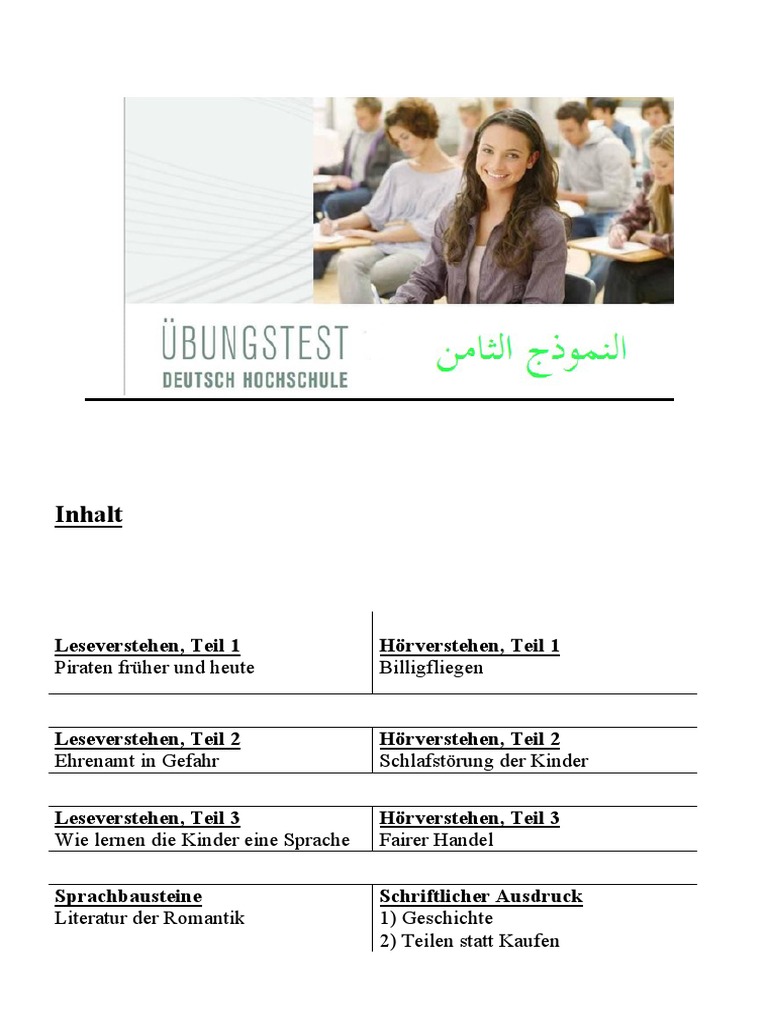 ÜBUNGSTEST
DEUTSCH HOCHSCHULE

النموذج الثامن

Inhalt

| Leseverstehen, Teil 1<br>Piraten früher und heute | Hörverstehen, Teil 1<br>Billigfliegen |
|---|---|
| Leseverstehen, Teil 2<br>Ehrenamt in Gefahr | Hörverstehen, Teil 2<br>Schlafstörung der Kinder |
| Leseverstehen, Teil 3<br>Wie lernen die Kinder eine Sprache | Hörverstehen, Teil 3<br>Fairer Handel |
| Sprachbausteine<br>Literatur der Romantik | Schriftlicher Ausdruck<br>1) Geschichte<br>2) Teilen statt Kaufen |